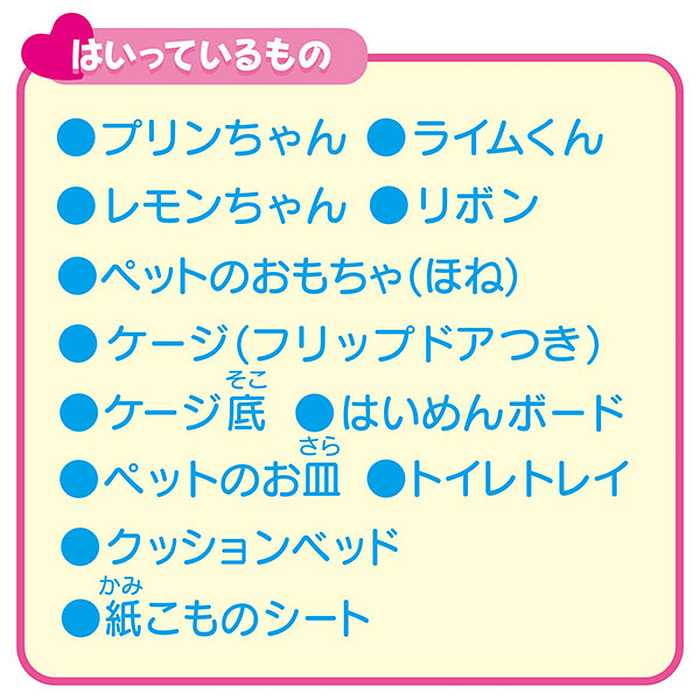 はいっているもの

●プリンちゃん ●ライムくん

●レモンちゃん ●リボン

●ペットのおもちゃ(ほね)

●ケージ(フリップドアつき)

●ケージ底(そこ) ●はいめんボード

●ペットのお皿(さら) ●トイレトレイ

●クッションベッド

●紙(かみ)こものシート